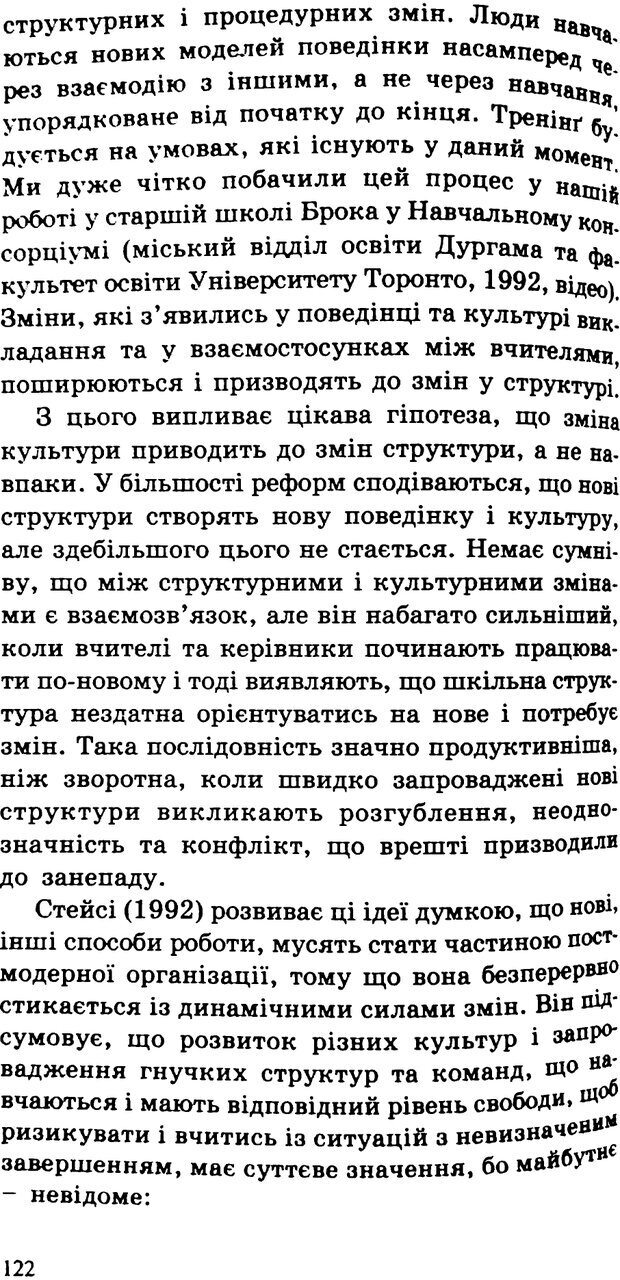 структурних і процедурних змін. Люди навчаються нових моделей поведінки насамперед через взаємодію з іншими, а не через навчання, упорядковане від початку до кінця. Тренінґ будується на умовах, які існують у даний момент. Ми дуже чітко побачили цей процес у нашій роботі у старшій школі Брока у Навчальному консорціумі (міський відділ освіти Дургама та факультет освіти Університету Торонто, 1992, відео). Зміни, які з'явились у поведінці та культурі викладання та у взаємостосунках між вчителями, поширюються і призводять до змін у структурі.

З цього випливає цікава гіпотеза, що зміна культури приводить до змін структури, а не навпаки. У більшості реформ сподіваються, що нові структури створять нову поведінку і культуру, але здебільшого цього не стається. Немає сумніву, що між структурними і культурними змінами є взаємозв'язок, але він набагато сильніший, коли вчителі та керівники починають працювати по-новому і тоді виявляють, що шкільна структура нездатна орієнтуватись на нове і потребує змін. Така послідовність значно продуктивніша, ніж зворотна, коли швидко запроваджені нові структури викликають розгублення, неоднозначність та конфлікт, що врешті призводили до занепаду.

Стейсі (1992) розвиває ці ідеї думкою, що нові, інші способи роботи, мусять стати частиною постмодерної організації, тому що вона безперервно стикається із динамічними силами змін. Він підсумовує, що розвиток різних культур і запровадження гнучких структур та команд, що навчаються і мають відповідний рівень свободи, щоб ризикувати і вчитись із ситуацій з невизначеним завершенням, має суттєве значення, бо майбутнє – невідоме:

122